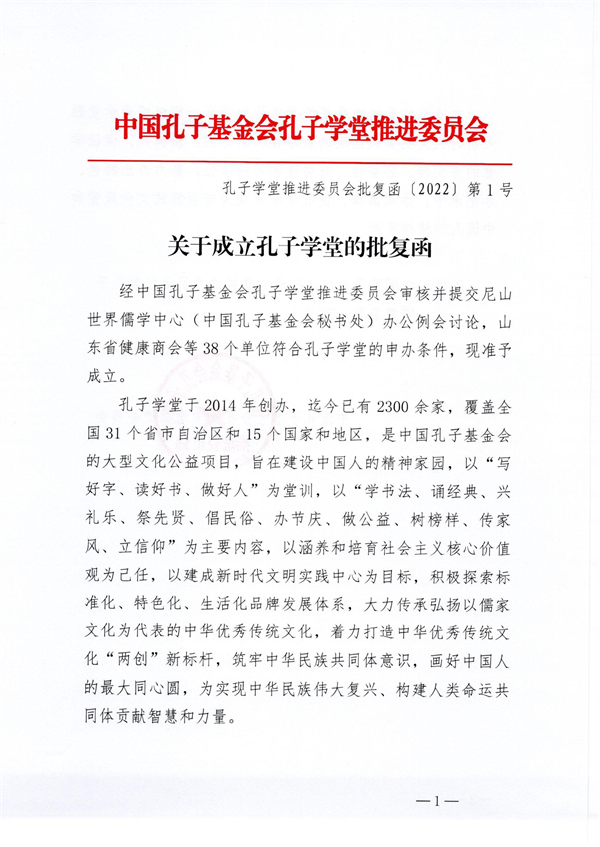 中国孔子基金会孔子学堂推进委员会

孔子学堂推进委员会批复函〔2022〕第1号

关于成立孔子学堂的批复函

经中国孔子基金会孔子学堂推进委员会审核并提交尼山世界儒学中心（中国孔子基金会秘书处）办公例会讨论，山东省健康商会等38个单位符合孔子学堂的申办条件，现准予成立。

孔子学堂于2014年创办，迄今已有2300余家，覆盖全国31个省市自治区和15个国家和地区，是中国孔子基金会的大型文化公益项目，旨在建设中国人的精神家园，以“写好字、读好书、做好人”为堂训，以“学书法、诵经典、兴礼乐、祭先贤、倡民俗、办节庆、做公益、树榜样、传家风、立信仰”为主要内容，以涵养和培育社会主义核心价值观为己任，以建成新时代文明实践中心为目标，积极探索标准化、特色化、生活化品牌发展体系，大力传承弘扬以儒家文化为代表的中华优秀传统文化，着力打造中华优秀传统文化“两创”新标杆，筑牢中华民族共同体意识，画好中国人的最大同心圆，为实现中华民族伟大复兴、构建人类命运共同体贡献智慧和力量。

—1—